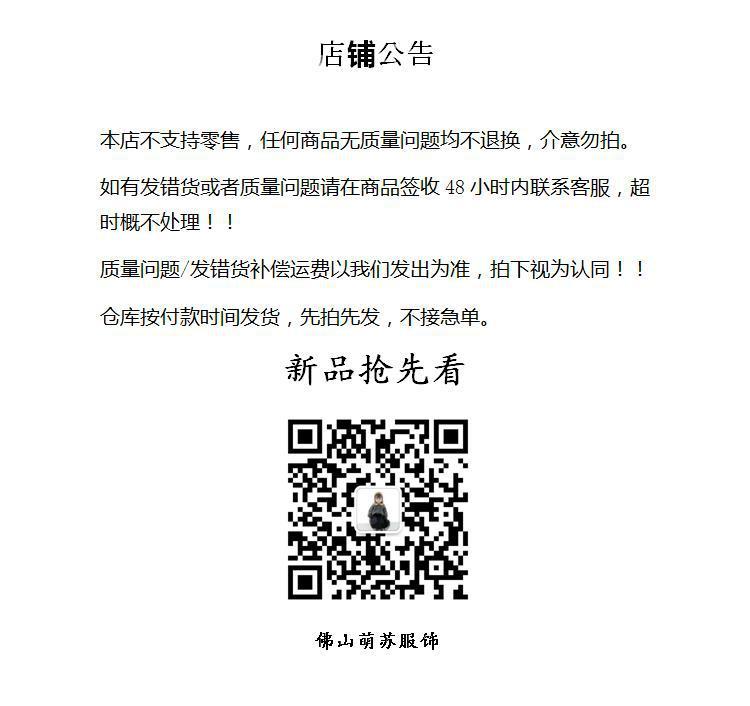 店铺公告

本店不支持零售，任何商品无质量问题均不退换，介意勿拍。

如有发错货或者质量问题请在商品签收48小时内联系客服，超时概不处理！！

质量问题/发错货补偿运费以我们发出为准，拍下视为认同！！

仓库按付款时间发货，先拍先发，不接急单。

新品抢先看

佛山萌苏服饰